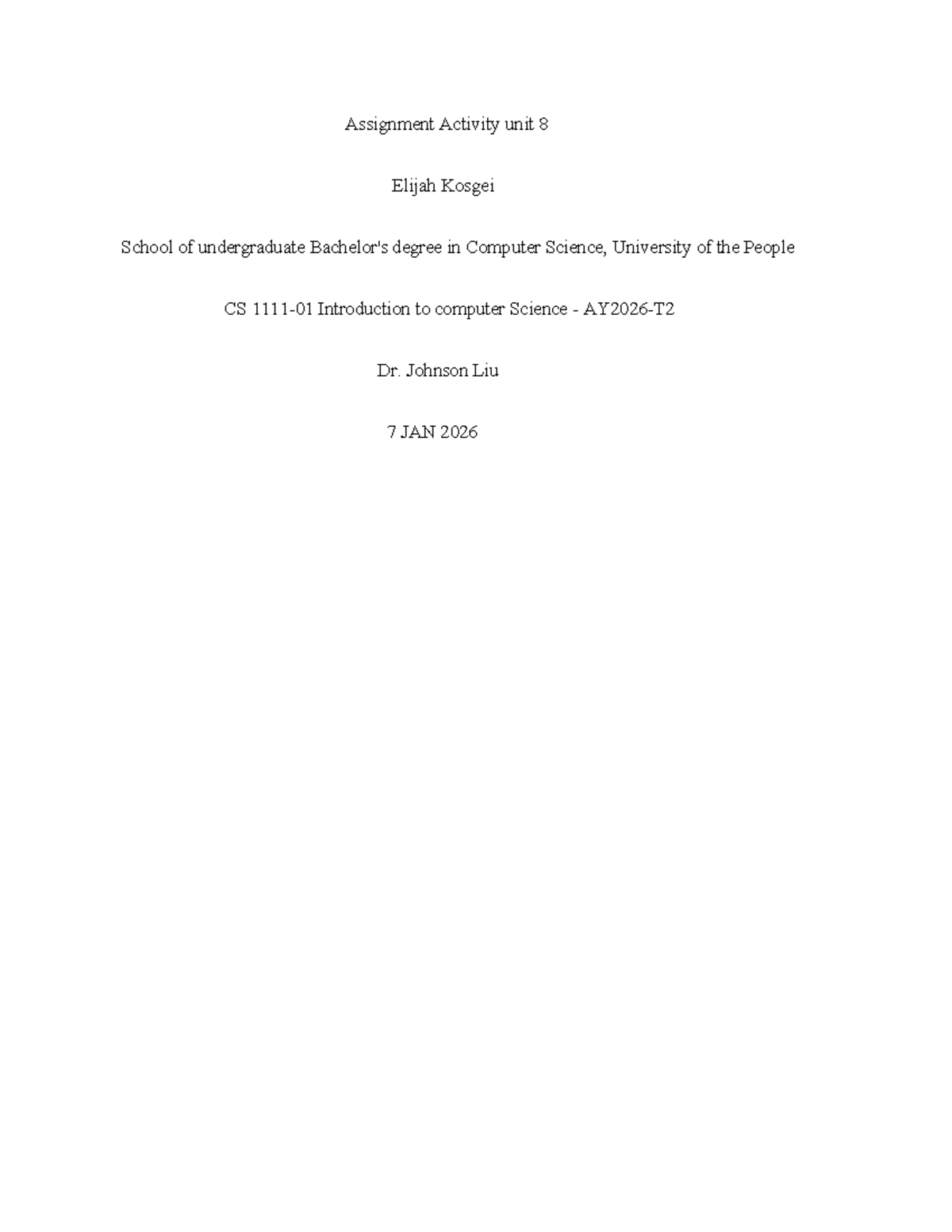 Assignment Activity unit 8

Elijah Kosgei

School of undergraduate Bachelor's degree in Computer Science, University of the People

CS 1111-01 Introduction to computer Science - AY2026-T2

Dr. Johnson Liu

7 JAN 2026